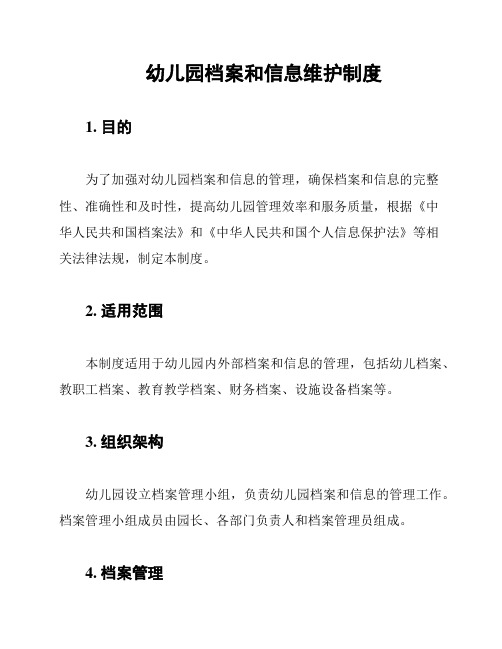 幼儿园档案和信息维护制度

1. 目的

为了加强对幼儿园档案和信息的管理，确保档案和信息的完整性、准确性和及时性，提高幼儿园管理效率和服务质量，根据《中华人民共和国档案法》和《中华人民共和国个人信息保护法》等相关法律法规，制定本制度。

2. 适用范围

本制度适用于幼儿园内外部档案和信息的管理，包括幼儿档案、教职工档案、教育教学档案、财务档案、设施设备档案等。

3. 组织架构

幼儿园设立档案管理小组，负责幼儿园档案和信息的管理工作。档案管理小组成员由园长、各部门负责人和档案管理员组成。

4. 档案管理